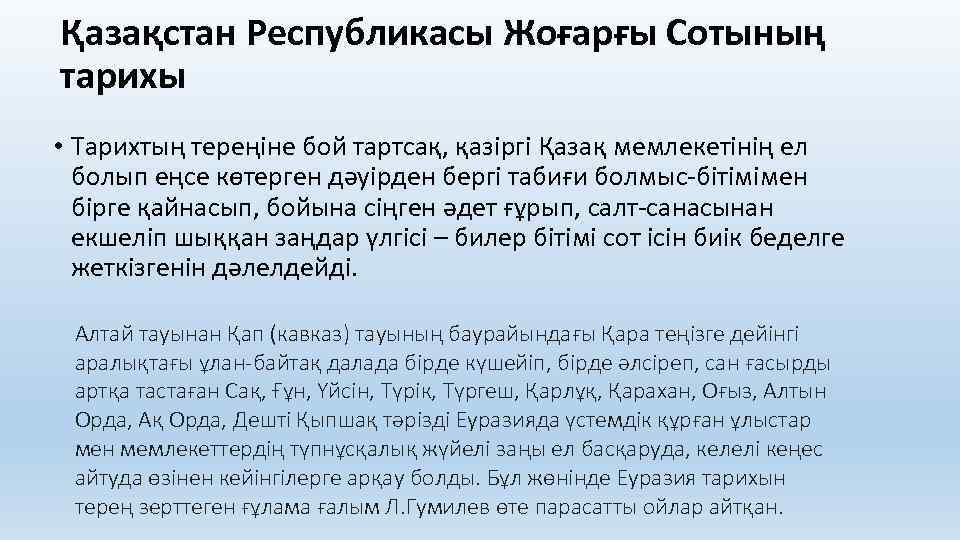 Қазақстан Республикасы Жоғарғы Сотының тарихы

• Тарихтың тереңіне бой тартсақ, қазіргі Қазақ мемлекетінің ел болып еңсе көтерген дәуірден бергі табиғи болмыс-бітімімен бірге қайнасып, бойына сіңген әдет ғұрып, салт-санасынан екшеліп шыққан заңдар үлгісі – билер бітімі сот ісін биік беделге жеткізгенін дәлелдейді.

Алтай тауынан Қап (кавказ) тауының баурайындағы Қара теңізге дейінгі аралықтағы ұлан-байтақ далада бірде күшейіп, бірде әлсіреп, сан ғасырды артқа тастаған Сақ, Ғұн, Үйсін, Түрік, Түргеш, Қарлұқ, Қарахан, Оғыз, Алтын Орда, Ақ Орда, Дешті Қыпшақ тәрізді Еуразияда үстемдік құрған ұлыстар мен мемлекеттердің түпнұсқалық жүйелі заңы ел басқаруда, келелі кеңес айтуда өзінен кейінгілерге арқау болды. Бұл жөнінде Еуразия тарихын терең зерттеген ғұлама ғалым Л.Гумилев өте парасатты ойлар айтқан.